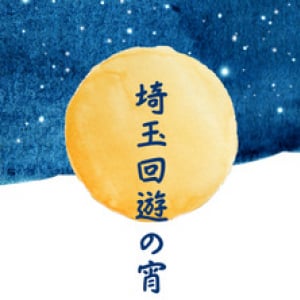 埼玉回遊の宵